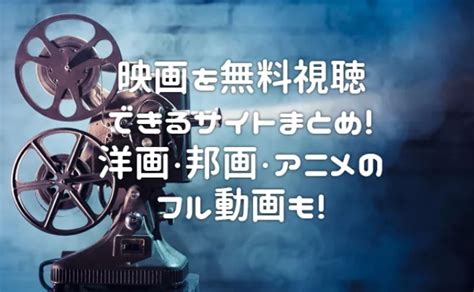 映画を無料視聴
できるサイトまとめ!
洋画・邦画・アニメの
フル動画も!